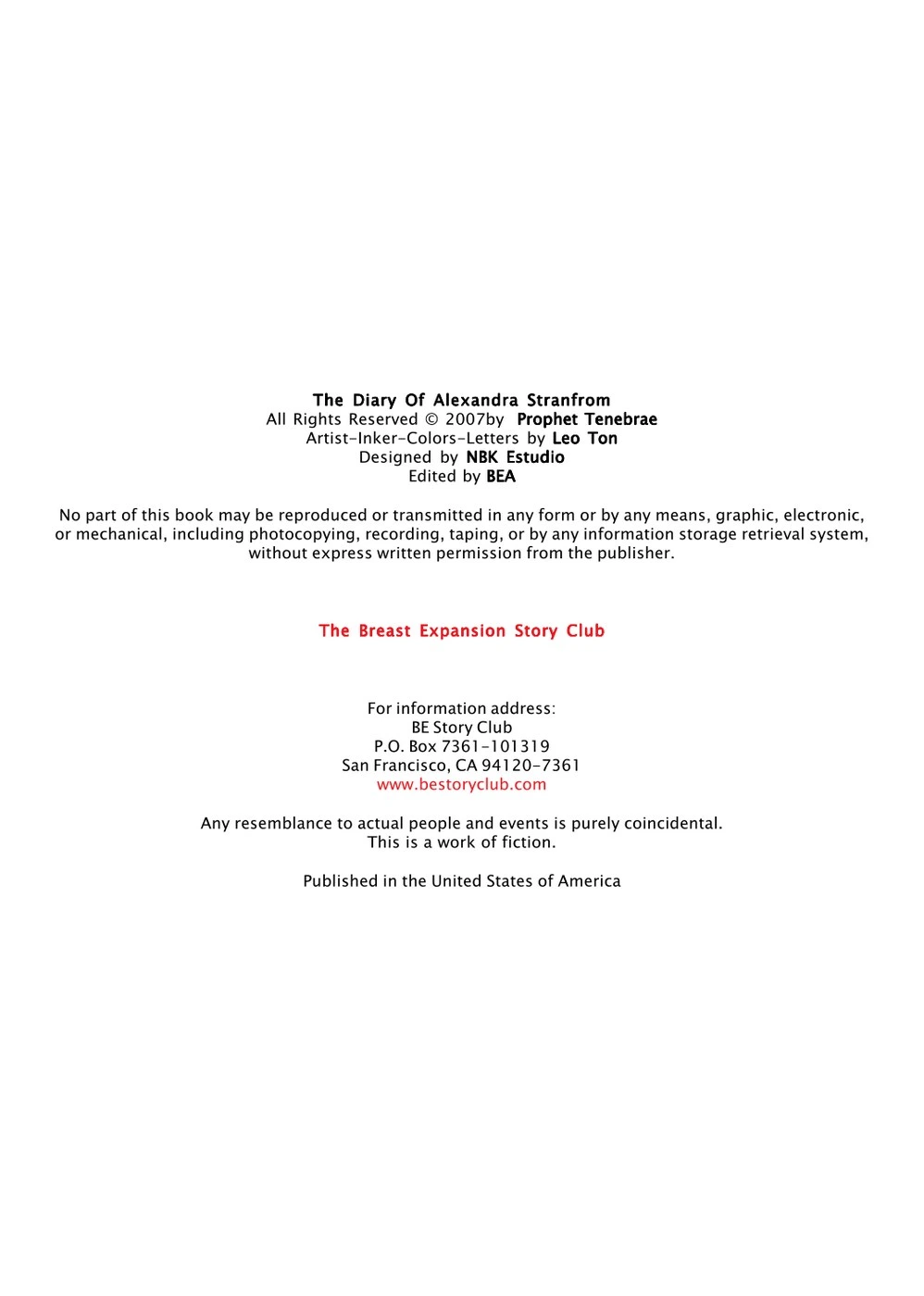 The Diary Of Alexandra Stranfrom
All Rights Reserved © 2007by Prophet Tenebrae
Artist-Inker-Colors-Letters by Leo Ton
Designed by NBK Estudio
Edited by BEA

No part of this book may be reproduced or transmitted in any form or by any means, graphic, electronic, or mechanical, including photocopying, recording, taping, or by any information storage retrieval system, without express written permission from the publisher.

The Breast Expansion Story Club

For information address:
BE Story Club
P.O. Box 7361-101319
San Francisco, CA 94120-7361
www.bestoryclub.com

Any resemblance to actual people and events is purely coincidental.
This is a work of fiction.

Published in the United States of America